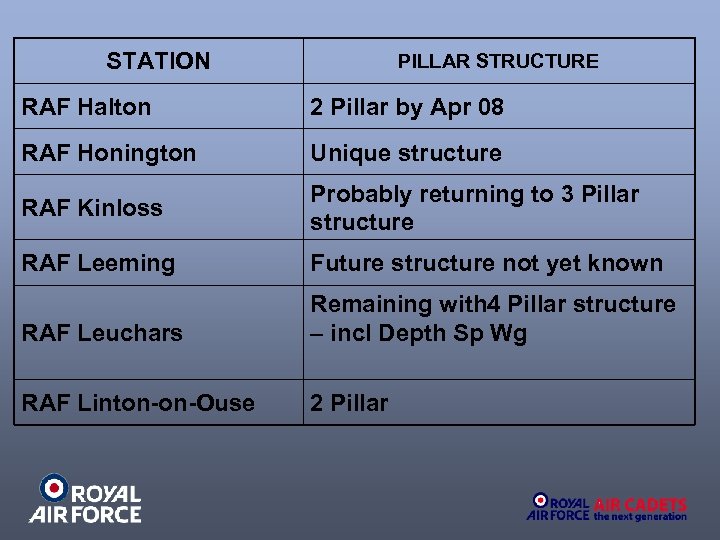 | STATION | PILLAR STRUCTURE |
|---|---|
| RAF Halton | 2 Pillar by Apr 08 |
| RAF Honington | Unique structure |
| RAF Kinloss | Probably returning to 3 Pillar structure |
| RAF Leeming | Future structure not yet known |
| RAF Leuchars | Remaining with4 Pillar structure – incl Depth Sp Wg |
| RAF Linton-on-Ouse | 2 Pillar |

ROYAL AIR FORCE

ROYAL AIR FORCE AIR CADETS the next generation